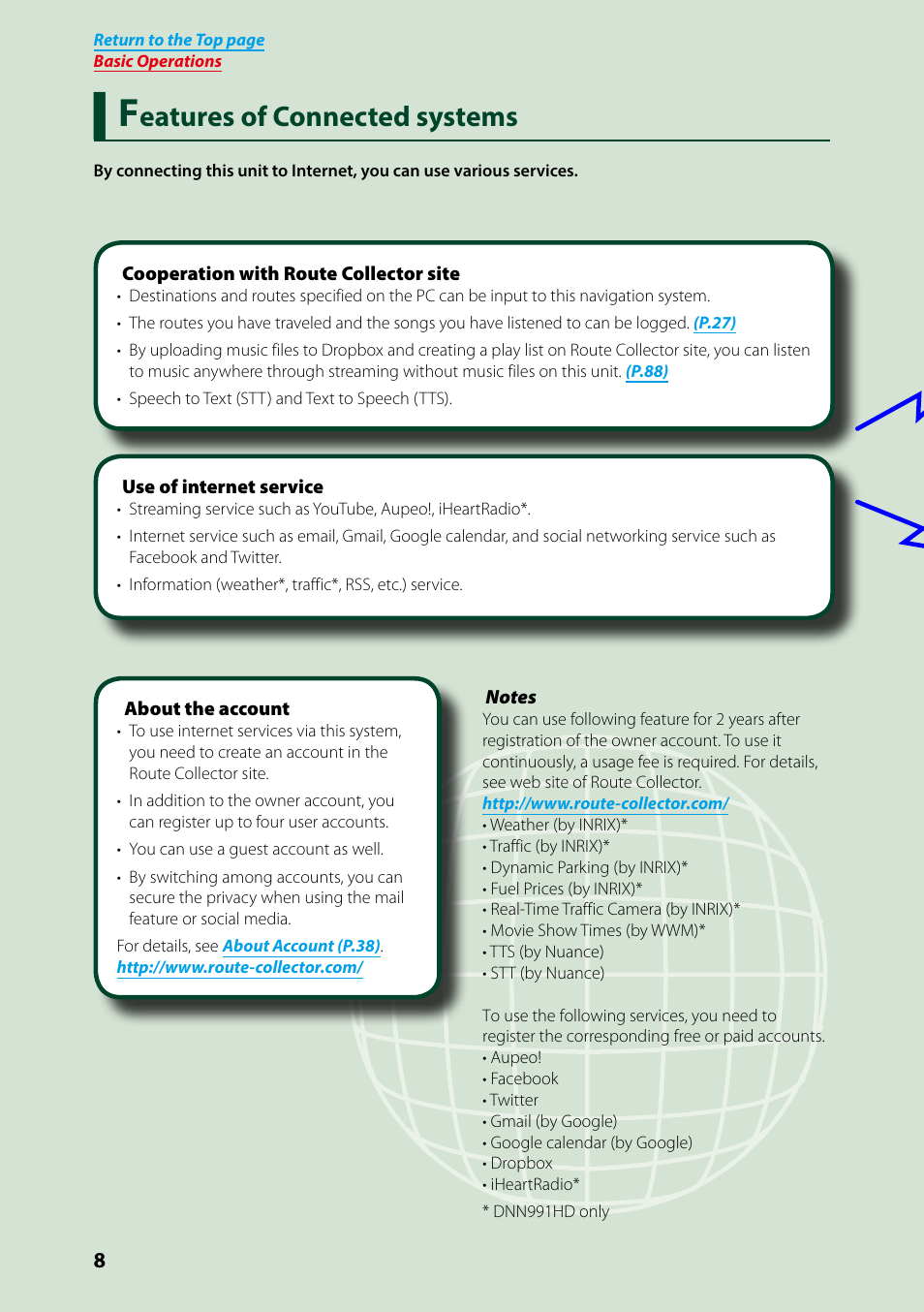 Return to the Top page
Basic Operations

Features of Connected systems

By connecting this unit to Internet, you can use various services.

Cooperation with Route Collector site
• Destinations and routes specified on the PC can be input to this navigation system.
• The routes you have traveled and the songs you have listened to can be logged. (P.27)
• By uploading music files to Dropbox and creating a play list on Route Collector site, you can listen to music anywhere through streaming without music files on this unit. (P.88)
• Speech to Text (STT) and Text to Speech (TTS).

Use of internet service
• Streaming service such as YouTube, Aupeo!, iHeartRadio*.
• Internet service such as email, Gmail, Google calendar, and social networking service such as Facebook and Twitter.
• Information (weather*, traffic*, RSS, etc.) service.

About the account
• To use internet services via this system, you need to create an account in the Route Collector site.
• In addition to the owner account, you can register up to four user accounts.
• You can use a guest account as well.
• By switching among accounts, you can secure the privacy when using the mail feature or social media.
For details, see About Account (P.38).
http://www.route-collector.com/

Notes
You can use following feature for 2 years after registration of the owner account. To use it continuously, a usage fee is required. For details, see web site of Route Collector.
http://www.route-collector.com/
• Weather (by INRIX)*
• Traffic (by INRIX)*
• Dynamic Parking (by INRIX)*
• Fuel Prices (by INRIX)*
• Real-Time Traffic Camera (by INRIX)*
• Movie Show Times (by WWM)*
• TTS (by Nuance)
• STT (by Nuance)

To use the following services, you need to register the corresponding free or paid accounts.
• Aupeo!
• Facebook
• Twitter
• Gmail (by Google)
• Google calendar (by Google)
• Dropbox
• iHeartRadio*
* DNN991HD only

8